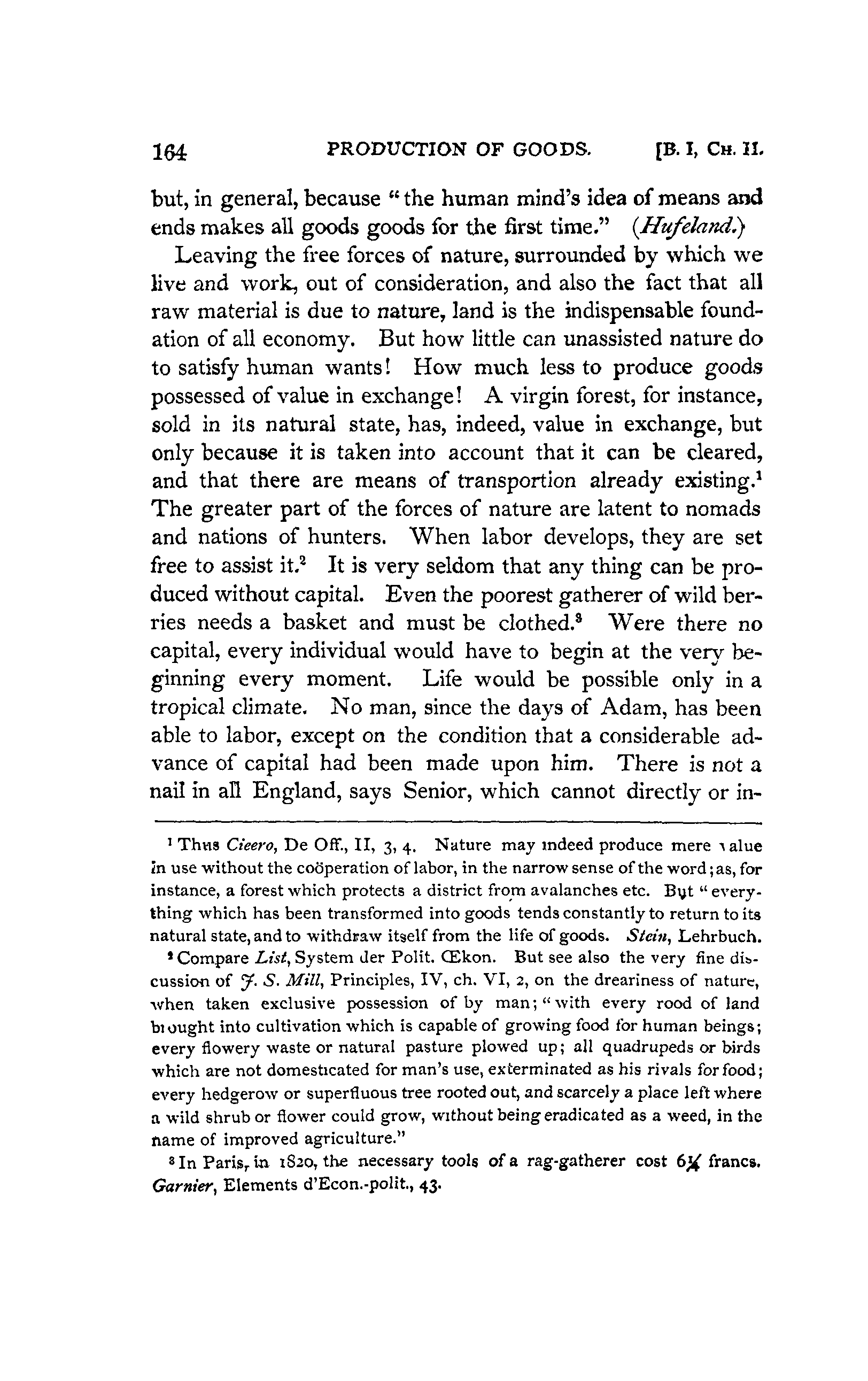 164 PRODUCTION OF GOODS. [B. I, CH. II.

but, in general, because "the human mind's idea of means and ends makes all goods goods for the first time." (Hufeland.)

Leaving the free forces of nature, surrounded by which we live and work, out of consideration, and also the fact that all raw material is due to nature, land is the indispensable foundation of all economy. But how little can unassisted nature do to satisfy human wants! How much less to produce goods possessed of value in exchange! A virgin forest, for instance, sold in its natural state, has, indeed, value in exchange, but only because it is taken into account that it can be cleared, and that there are means of transportion already existing.$^1$ The greater part of the forces of nature are latent to nomads and nations of hunters. When labor develops, they are set free to assist it.$^2$ It is very seldom that any thing can be produced without capital. Even the poorest gatherer of wild berries needs a basket and must be clothed.$^3$ Were there no capital, every individual would have to begin at the very beginning every moment. Life would be possible only in a tropical climate. No man, since the days of Adam, has been able to labor, except on the condition that a considerable advance of capital had been made upon him. There is not a nail in all England, says Senior, which cannot directly or in-

$^1$ Thus Cicero, De Off., II, 3, 4. Nature may indeed produce mere value in use without the coöperation of labor, in the narrow sense of the word; as, for instance, a forest which protects a district from avalanches etc. But "everything which has been transformed into goods tends constantly to return to its natural state, and to withdraw itself from the life of goods. Stein, Lehrbuch.

$^2$ Compare List, System der Polit. Œkon. But see also the very fine discussion of J. S. Mill, Principles, IV, ch. VI, 2, on the dreariness of nature, when taken exclusive possession of by man; "with every rood of land brought into cultivation which is capable of growing food for human beings; every flowery waste or natural pasture plowed up; all quadrupeds or birds which are not domesticated for man's use, exterminated as his rivals for food; every hedgerow or superfluous tree rooted out, and scarcely a place left where a wild shrub or flower could grow, without being eradicated as a weed, in the name of improved agriculture."

$^3$ In Paris, in 1820, the necessary tools of a rag-gatherer cost 6¼ francs. Garnier, Elements d'Econ.-polit., 43.